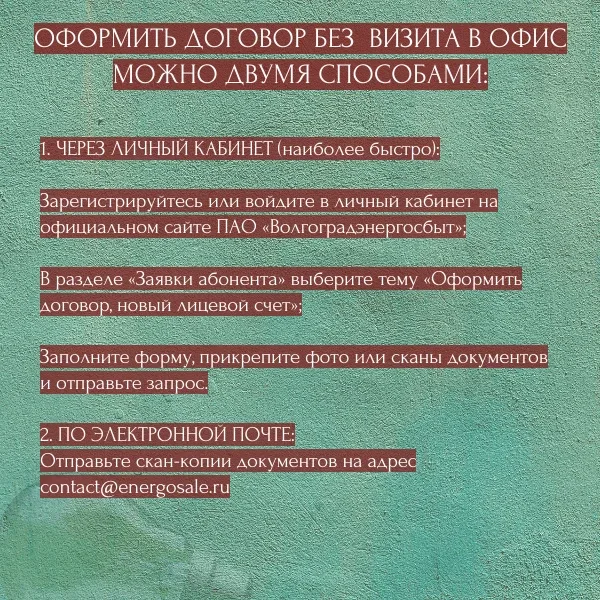 ОФОРМИТЬ ДОГОВОР БЕЗ ВИЗИТА В ОФИС МОЖНО ДВУМЯ СПОСОБАМИ:

1. ЧЕРЕЗ ЛИЧНЫЙ КАБИНЕТ (наиболее быстро):

Зарегистрируйтесь или войдите в личный кабинет на официальном сайте ПАО «Волгоградэнергосбыт»;

В разделе «Заявки абонента» выберите тему «Оформить договор, новый лицевой счет»;

Заполните форму, прикрепите фото или сканы документов и отправьте запрос.

2. ПО ЭЛЕКТРОННОЙ ПОЧТЕ:
Отправьте скан-копии документов на адрес contact@energosale.ru